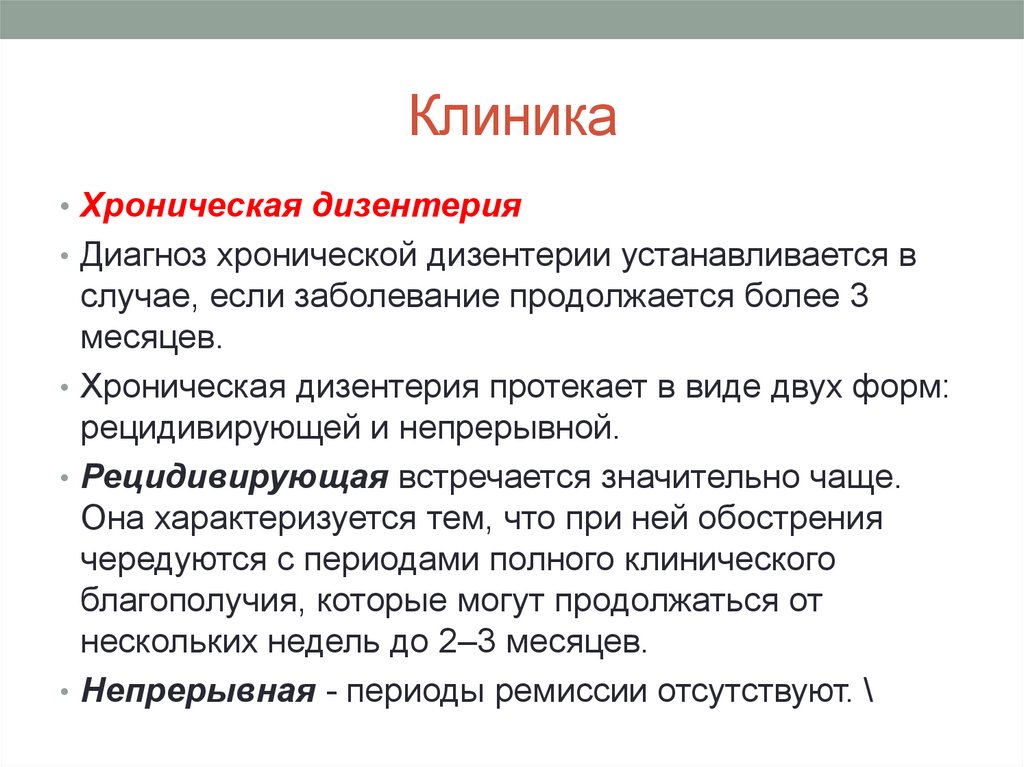 Клиника

• Хроническая дизентерия

• Диагноз хронической дизентерии устанавливается в случае, если заболевание продолжается более 3 месяцев.

• Хроническая дизентерия протекает в виде двух форм: рецидивирующей и непрерывной.

• Рецидивирующая встречается значительно чаще. Она характеризуется тем, что при ней обострения чередуются с периодами полного клинического благополучия, которые могут продолжаться от нескольких недель до 2–3 месяцев.

• Непрерывная - периоды ремиссии отсутствуют. \